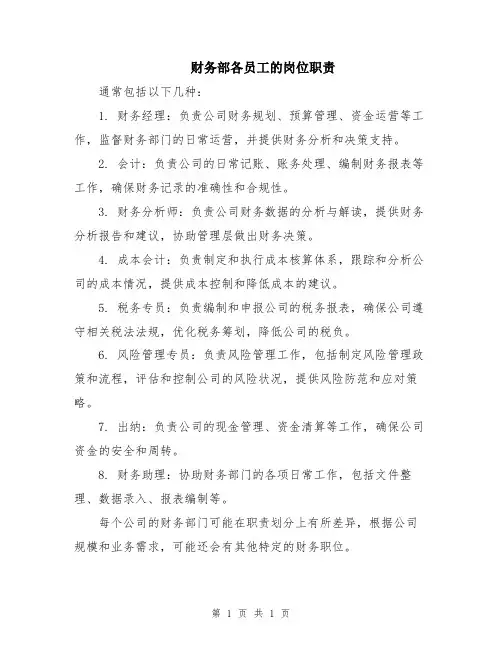 财务部各员工的岗位职责

通常包括以下几种：

1. 财务经理：负责公司财务规划、预算管理、资金运营等工作，监督财务部门的日常运营，并提供财务分析和决策支持。

2. 会计：负责公司的日常记账、账务处理、编制财务报表等工作，确保财务记录的准确性和合规性。

3. 财务分析师：负责公司财务数据的分析与解读，提供财务分析报告和建议，协助管理层做出财务决策。

4. 成本会计：负责制定和执行成本核算体系，跟踪和分析公司的成本情况，提供成本控制和降低成本的建议。

5. 税务专员：负责编制和申报公司的税务报表，确保公司遵守相关税法法规，优化税务筹划，降低公司的税负。

6. 风险管理专员：负责风险管理工作，包括制定风险管理政策和流程，评估和控制公司的风险状况，提供风险防范和应对策略。

7. 出纳：负责公司的现金管理、资金清算等工作，确保公司资金的安全和周转。

8. 财务助理：协助财务部门的各项日常工作，包括文件整理、数据录入、报表编制等。

每个公司的财务部门可能在职责划分上有所差异，根据公司规模和业务需求，可能还会有其他特定的财务职位。

第 1 页 共 1 页